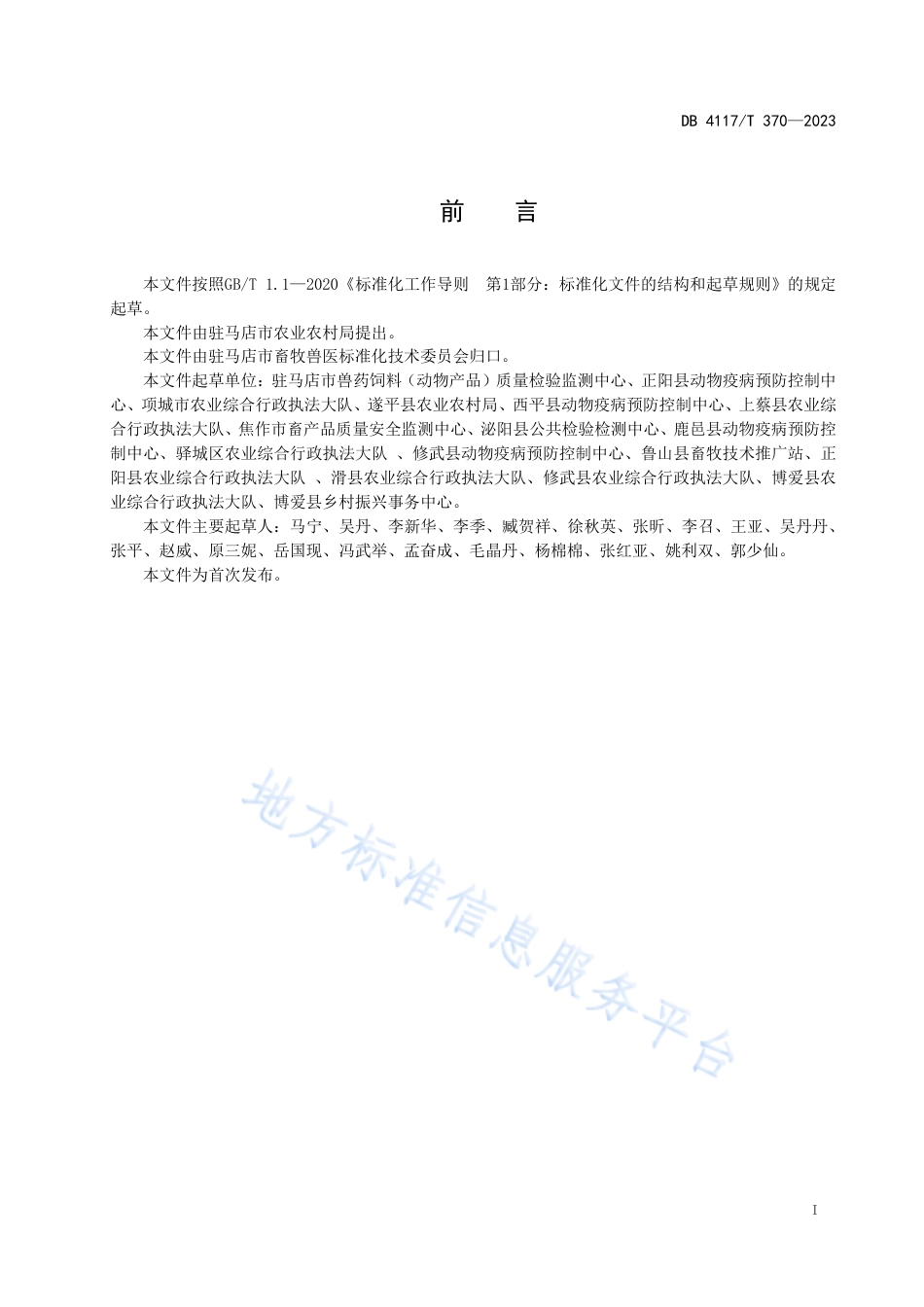 DB 4117/T 370—2023

前　言

本文件按照GB/T 1.1—2020《标准化工作导则　第1部分：标准化文件的结构和起草规则》的规定起草。

本文件由驻马店市农业农村局提出。

本文件由驻马店市畜牧兽医标准化技术委员会归口。

本文件起草单位：驻马店市兽药饲料（动物产品）质量检验监测中心、正阳县动物疫病预防控制中心、项城市农业综合行政执法大队、遂平县农业农村局、西平县动物疫病预防控制中心、上蔡县农业综合行政执法大队、焦作市畜产品质量安全监测中心、泌阳县公共检验检测中心、鹿邑县动物疫病预防控制中心、驿城区农业综合行政执法大队 、修武县动物疫病预防控制中心、鲁山县畜牧技术推广站、正阳县农业综合行政执法大队 、滑县农业综合行政执法大队、修武县农业综合行政执法大队、博爱县农业综合行政执法大队、博爱县乡村振兴事务中心。

本文件主要起草人：马宁、吴丹、李新华、李季、臧贺祥、徐秋英、张昕、李召、王亚、吴丹丹、张平、赵威、原三妮、岳国现、冯武举、孟奋成、毛晶丹、杨棉棉、张红亚、姚利双、郭少仙。

本文件为首次发布。

地方标准信息服务平台

I